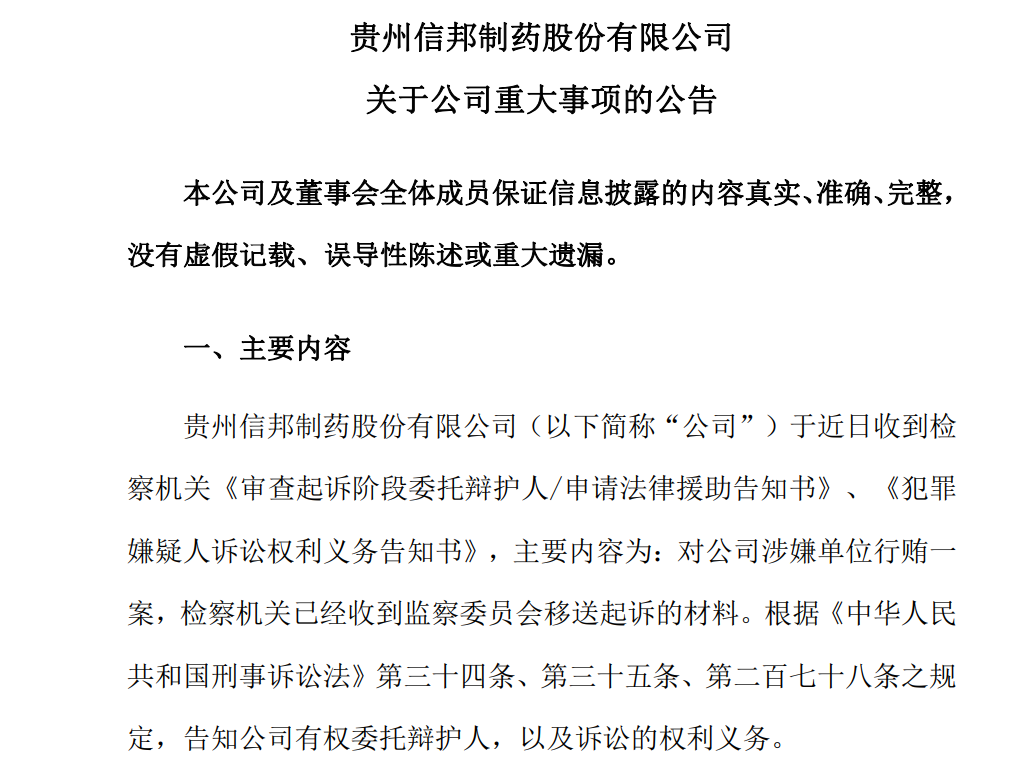 贵州信邦制药股份有限公司

关于公司重大事项的公告

本公司及董事会全体成员保证信息披露的内容真实、准确、完整，没有虚假记载、误导性陈述或重大遗漏。

一、主要内容

贵州信邦制药股份有限公司（以下简称“公司”）于近日收到检察机关《审查起诉阶段委托辩护人/申请法律援助告知书》、《犯罪嫌疑人诉讼权利义务告知书》，主要内容为：对公司涉嫌单位行贿一案，检察机关已经收到监察委员会移送起诉的材料。根据《中华人民共和国刑事诉讼法》第三十四条、第三十五条、第二百七十八条之规定，告知公司有权委托辩护人，以及诉讼的权利义务。